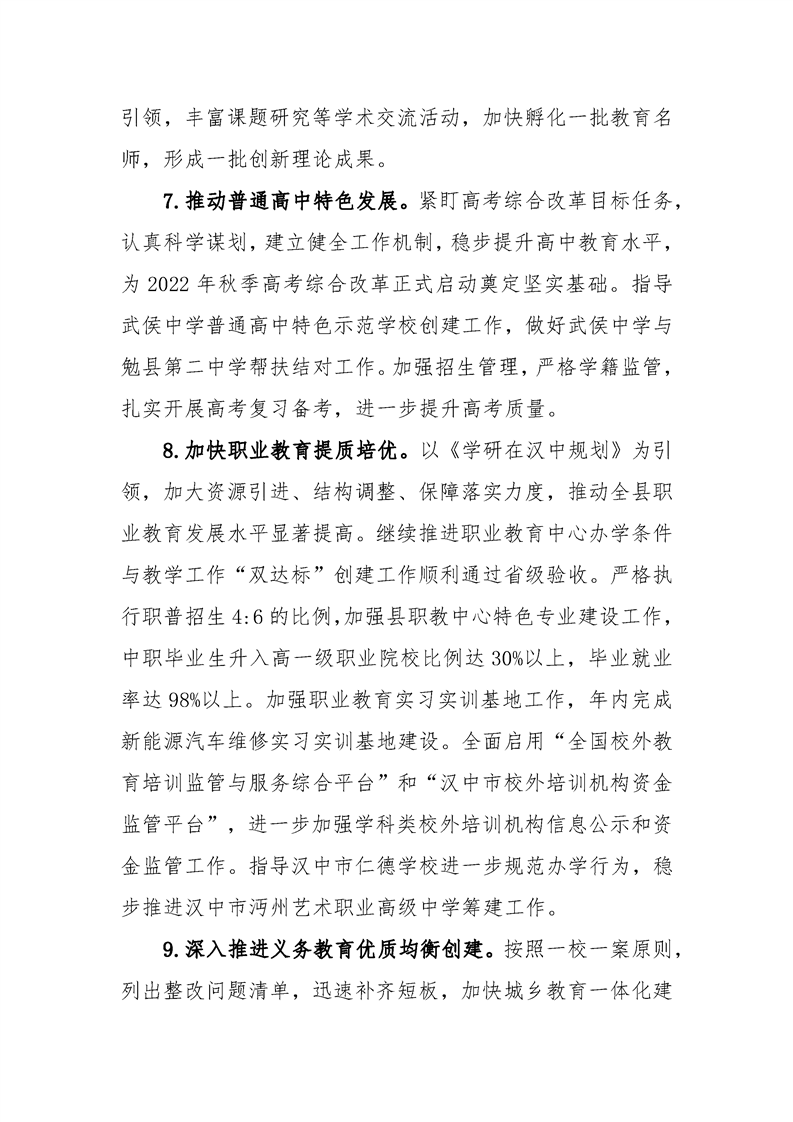 引领，丰富课题研究等学术交流活动，加快孵化一批教育名师，形成一批创新理论成果。

7.推动普通高中特色发展。紧盯高考综合改革目标任务，认真科学谋划，建立健全工作机制，稳步提升高中教育水平，为2022年秋季高考综合改革正式启动奠定坚实基础。指导武侯中学普通高中特色示范学校创建工作，做好武侯中学与勉县第二中学帮扶结对工作。加强招生管理，严格学籍监管，扎实开展高考复习备考，进一步提升高考质量。

8.加快职业教育提质培优。以《学研在汉中规划》为引领，加大资源引进、结构调整、保障落实力度，推动全县职业教育发展水平显著提高。继续推进职业教育中心办学条件与教学工作“双达标”创建工作顺利通过省级验收。严格执行职普招生4:6的比例,加强县职教中心特色专业建设工作，中职毕业生升入高一级职业院校比例达30%以上，毕业就业率达98%以上。加强职业教育实习实训基地工作，年内完成新能源汽车维修实习实训基地建设。全面启用“全国校外教育培训监管与服务综合平台”和“汉中市校外培训机构资金监管平台”，进一步加强学科类校外培训机构信息公示和资金监管工作。指导汉中市仁德学校进一步规范办学行为，稳步推进汉中市沔州艺术职业高级中学筹建工作。

9.深入推进义务教育优质均衡创建。按照一校一案原则，列出整改问题清单，迅速补齐短板，加快城乡教育一体化建